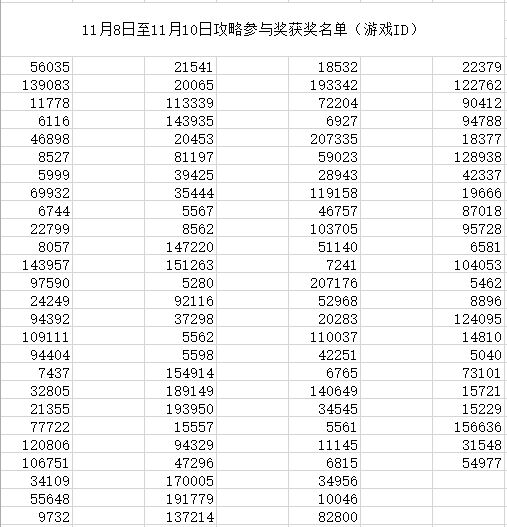 11月8日至11月10日攻略参与奖获奖名单（游戏ID）

| | | | |
|---|---|---|---|
| 56035 | 21541 | 18532 | 22379 |
| 139083 | 20065 | 193342 | 122762 |
| 11778 | 113339 | 72204 | 90412 |
| 6116 | 143935 | 6927 | 94788 |
| 46898 | 20453 | 207335 | 18377 |
| 8527 | 81197 | 59023 | 128938 |
| 5999 | 39425 | 28943 | 42337 |
| 69932 | 35444 | 119158 | 19666 |
| 6744 | 5567 | 46757 | 87018 |
| 22799 | 8562 | 103705 | 95728 |
| 8057 | 147220 | 51140 | 6581 |
| 143957 | 151263 | 7241 | 104053 |
| 97590 | 5280 | 207176 | 5462 |
| 24249 | 92116 | 52968 | 8896 |
| 94392 | 37298 | 20283 | 124095 |
| 109111 | 5562 | 110037 | 14810 |
| 94404 | 5598 | 42251 | 5040 |
| 7437 | 154914 | 6765 | 73101 |
| 32805 | 189149 | 140649 | 15721 |
| 21355 | 193950 | 34545 | 15229 |
| 77722 | 15557 | 5561 | 156636 |
| 120806 | 94329 | 11145 | 31548 |
| 106751 | 47296 | 6815 | 54977 |
| 34109 | 170005 | 34956 | |
| 55648 | 191779 | 10046 | |
| 9732 | 137214 | 82800 | |